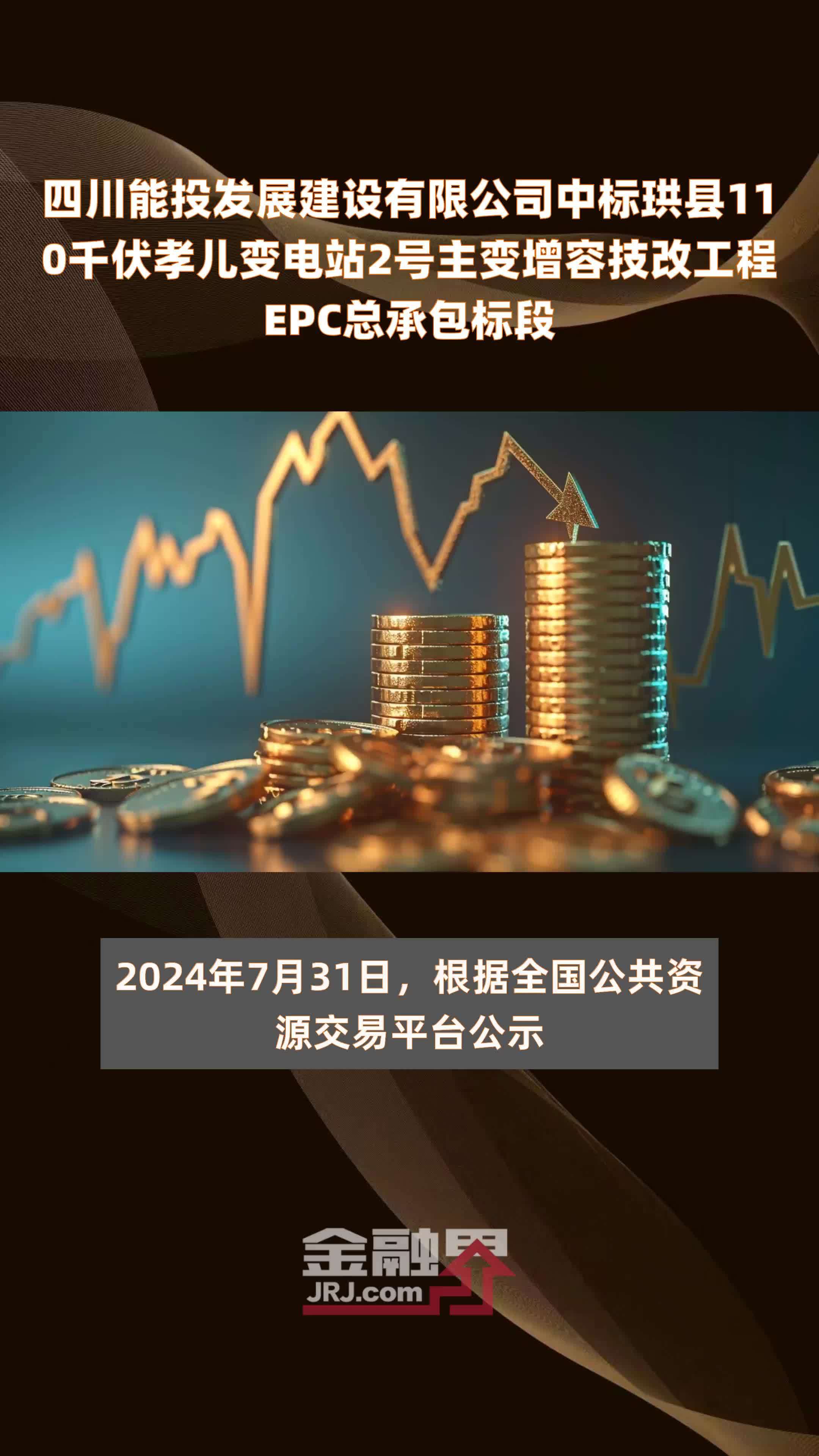 四川能投发展建设有限公司中标珙县110千伏孝儿变电站2号主变增容技改工程EPC总承包标段

2024年7月31日，根据全国公共资源交易平台公示

金融界
JRJ.com